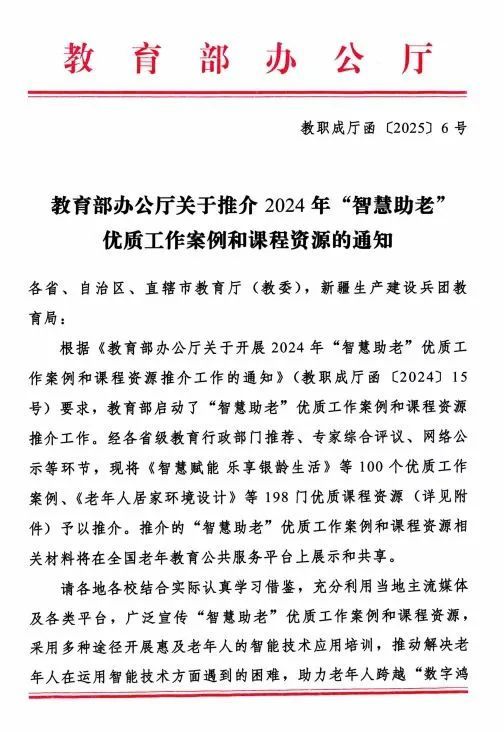 教育部办公厅

教职成厅函〔2025〕6号

教育部办公厅关于推介2024年“智慧助老”优质工作案例和课程资源的通知

各省、自治区、直辖市教育厅（教委），新疆生产建设兵团教育局：

根据《教育部办公厅关于开展2024年“智慧助老”优质工作案例和课程资源推介工作的通知》（教职成厅函〔2024〕15号）要求，教育部启动了“智慧助老”优质工作案例和课程资源推介工作。经各省级教育行政部门推荐、专家综合评议、网络公示等环节，现将《智慧赋能 乐享银龄生活》等100个优质工作案例、《老年人居家环境设计》等198门优质课程资源（详见附件）予以推介。推介的“智慧助老”优质工作案例和课程资源相关材料将在全国老年教育公共服务平台上展示和共享。

请各地各校结合实际认真学习借鉴，充分利用当地主流媒体及各类平台，广泛宣传“智慧助老”优质工作案例和课程资源，采用多种途径开展惠及老年人的智能技术应用培训，推动解决老年人在运用智能技术方面遇到的困难，助力老年人跨越“数字鸿